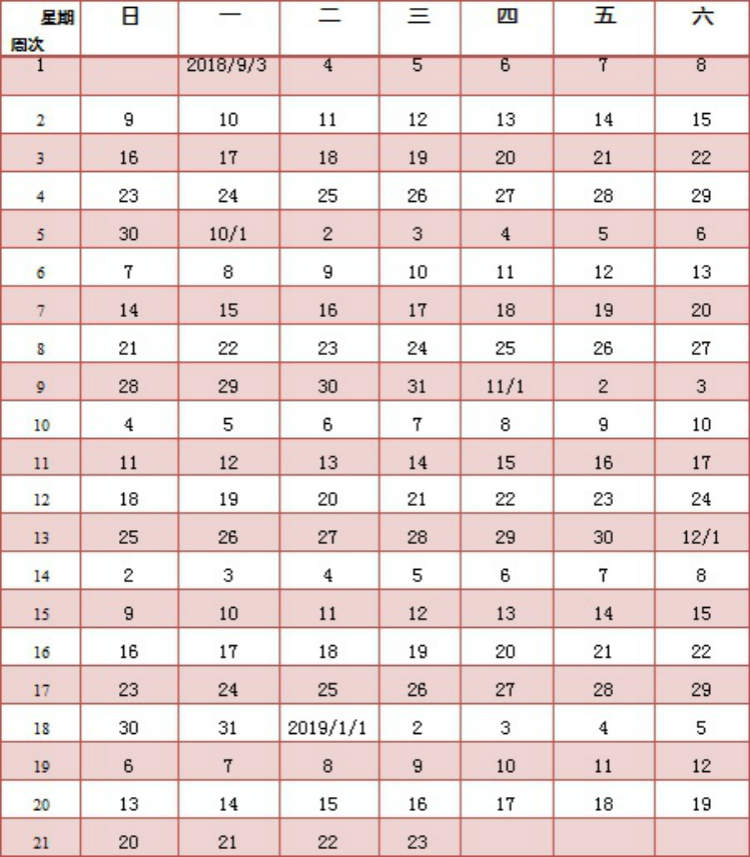 | 星期 周次 | 日 | 一 | 二 | 三 | 四 | 五 | 六 |
|---|---|---|---|---|---|---|---|
| 1 | | 2018/9/3 | 4 | 5 | 6 | 7 | 8 |
| 2 | 9 | 10 | 11 | 12 | 13 | 14 | 15 |
| 3 | 16 | 17 | 18 | 19 | 20 | 21 | 22 |
| 4 | 23 | 24 | 25 | 26 | 27 | 28 | 29 |
| 5 | 30 | 10/1 | 2 | 3 | 4 | 5 | 6 |
| 6 | 7 | 8 | 9 | 10 | 11 | 12 | 13 |
| 7 | 14 | 15 | 16 | 17 | 18 | 19 | 20 |
| 8 | 21 | 22 | 23 | 24 | 25 | 26 | 27 |
| 9 | 28 | 29 | 30 | 31 | 11/1 | 2 | 3 |
| 10 | 4 | 5 | 6 | 7 | 8 | 9 | 10 |
| 11 | 11 | 12 | 13 | 14 | 15 | 16 | 17 |
| 12 | 18 | 19 | 20 | 21 | 22 | 23 | 24 |
| 13 | 25 | 26 | 27 | 28 | 29 | 30 | 12/1 |
| 14 | 2 | 3 | 4 | 5 | 6 | 7 | 8 |
| 15 | 9 | 10 | 11 | 12 | 13 | 14 | 15 |
| 16 | 16 | 17 | 18 | 19 | 20 | 21 | 22 |
| 17 | 23 | 24 | 25 | 26 | 27 | 28 | 29 |
| 18 | 30 | 31 | 2019/1/1 | 2 | 3 | 4 | 5 |
| 19 | 6 | 7 | 8 | 9 | 10 | 11 | 12 |
| 20 | 13 | 14 | 15 | 16 | 17 | 18 | 19 |
| 21 | 20 | 21 | 22 | 23 | | | |